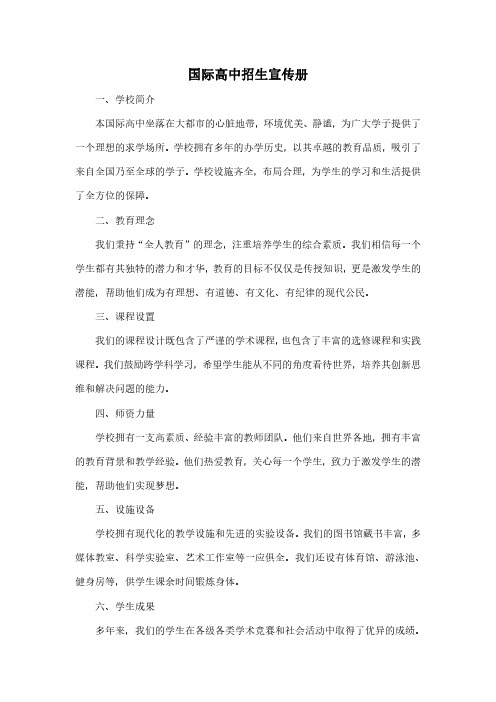 国际高中招生宣传册

一、学校简介

本国际高中坐落在大都市的心脏地带，环境优美、静谧，为广大学子提供了一个理想的求学场所。学校拥有多年的办学历史，以其卓越的教育品质，吸引了来自全国乃至全球的学子。学校设施齐全，布局合理，为学生的学习和生活提供了全方位的保障。

二、教育理念

我们秉持“全人教育”的理念，注重培养学生的综合素质。我们相信每一个学生都有其独特的潜力和才华，教育的目标不仅仅是传授知识，更是激发学生的潜能，帮助他们成为有理想、有道德、有文化、有纪律的现代公民。

三、课程设置

我们的课程设计既包含了严谨的学术课程，也包含了丰富的选修课程和实践课程。我们鼓励跨学科学习，希望学生能从不同的角度看待世界，培养其创新思维和解决问题的能力。

四、师资力量

学校拥有一支高素质、经验丰富的教师团队。他们来自世界各地，拥有丰富的教育背景和教学经验。他们热爱教育，关心每一个学生，致力于激发学生的潜能，帮助他们实现梦想。

五、设施设备

学校拥有现代化的教学设施和先进的实验设备。我们的图书馆藏书丰富，多媒体教室、科学实验室、艺术工作室等一应俱全。我们还设有体育馆、游泳池、健身房等，供学生课余时间锻炼身体。

六、学生成果

多年来，我们的学生在各级各类学术竞赛和社会活动中取得了优异的成绩。